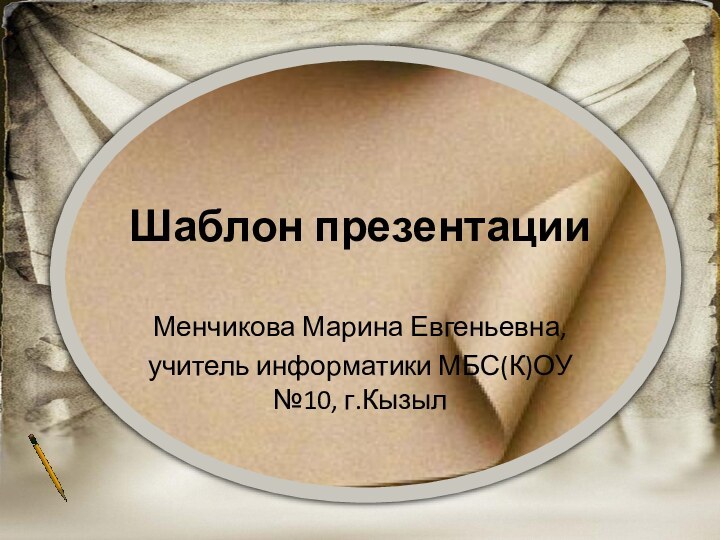 Шаблон презентации

Менчикова Марина Евгеньевна, учитель информатики МБС(К)ОУ №10, г.Кызыл